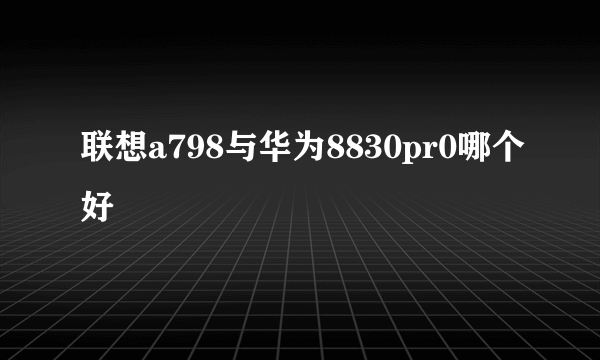 联想a798与华为8830pr0哪个好